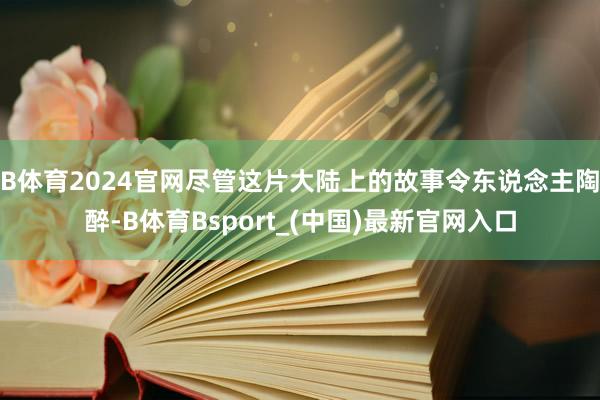 B体育2024官网尽管这片大陆上的故事令东说念主陶醉-B体育Bsport_(中国)最新官网入口